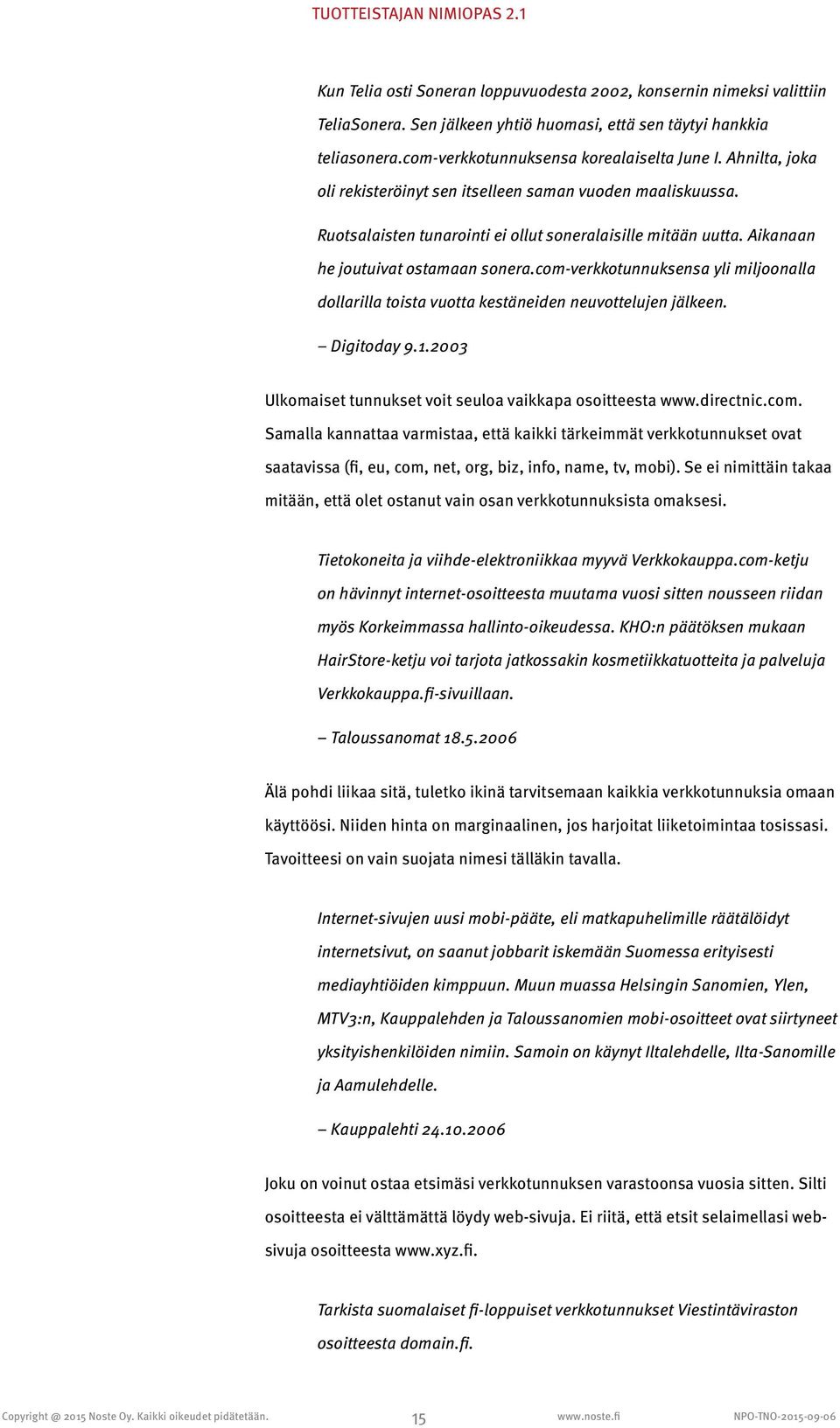 TUOTTEISTAJAN NIMIOPAS 2.1

Kun Telia osti Soneran loppuvuodesta 2002, konsernin nimeksi valittiin TeliaSonera. Sen jälkeen yhtiö huomasi, että sen täytyi hankkia teliasonera.com-verkkotunnuksensa korealaiselta June I. Ahnilta, joka oli rekisteröinyt sen itselleen saman vuoden maaliskuussa. Ruotsalaisten tunarointi ei ollut soneralaisille mitään uutta. Aikanaan he joutuivat ostamaan sonera.com-verkkotunnuksensa yli miljoonalla dollarilla toista vuotta kestäneiden neuvottelujen jälkeen.

– Digitoday 9.1.2003

Ulkomaiset tunnukset voit seuloa vaikkapa osoitteesta www.directnic.com. Samalla kannattaa varmistaa, että kaikki tärkeimmät verkkotunnukset ovat saatavissa (fi, eu, com, net, org, biz, info, name, tv, mobi). Se ei nimittäin takaa mitään, että olet ostanut vain osan verkkotunnuksista omaksesi.

Tietokoneita ja viihde-elektroniikkaa myyvä Verkkokauppa.com-ketju on hävinnyt internet-osoitteesta muutama vuosi sitten nousseen riidan myös Korkeimmassa hallinto-oikeudessa. KHO:n päätöksen mukaan HairStore-ketju voi tarjota jatkossakin kosmetiikkatuotteita ja palveluja Verkkokauppa.fi-sivuillaan.

– Taloussanomat 18.5.2006

Älä pohdi liikaa sitä, tuletko ikinä tarvitsemaan kaikkia verkkotunnuksia omaan käyttöösi. Niiden hinta on marginaalinen, jos harjoitat liiketoimintaa tosissasi. Tavoitteesi on vain suojata nimesi tälläkin tavalla.

Internet-sivujen uusi mobi-pääte, eli matkapuhelimille räätälöidyt internetsivut, on saanut jobbarit iskemään Suomessa erityisesti mediayhtiöiden kimppuun. Muun muassa Helsingin Sanomien, Ylen, MTV3:n, Kauppalehden ja Taloussanomien mobi-osoitteet ovat siirtyneet yksityishenkilöiden nimiin. Samoin on käynyt Iltalehdelle, Ilta-Sanomille ja Aamulehdelle.

– Kauppalehti 24.10.2006

Joku on voinut ostaa etsimäsi verkkotunnuksen varastoonsa vuosia sitten. Silti osoitteesta ei välttämättä löydy web-sivuja. Ei riitä, että etsit selaimellasi web-sivuja osoitteesta www.xyz.fi.

Tarkista suomalaiset fi-loppuiset verkkotunnukset Viestintäviraston osoitteesta domain.fi.

Copyright @ 2015 Noste Oy. Kaikki oikeudet pidätetään. 15 www.noste.fi NPO-TNO-2015-09-06